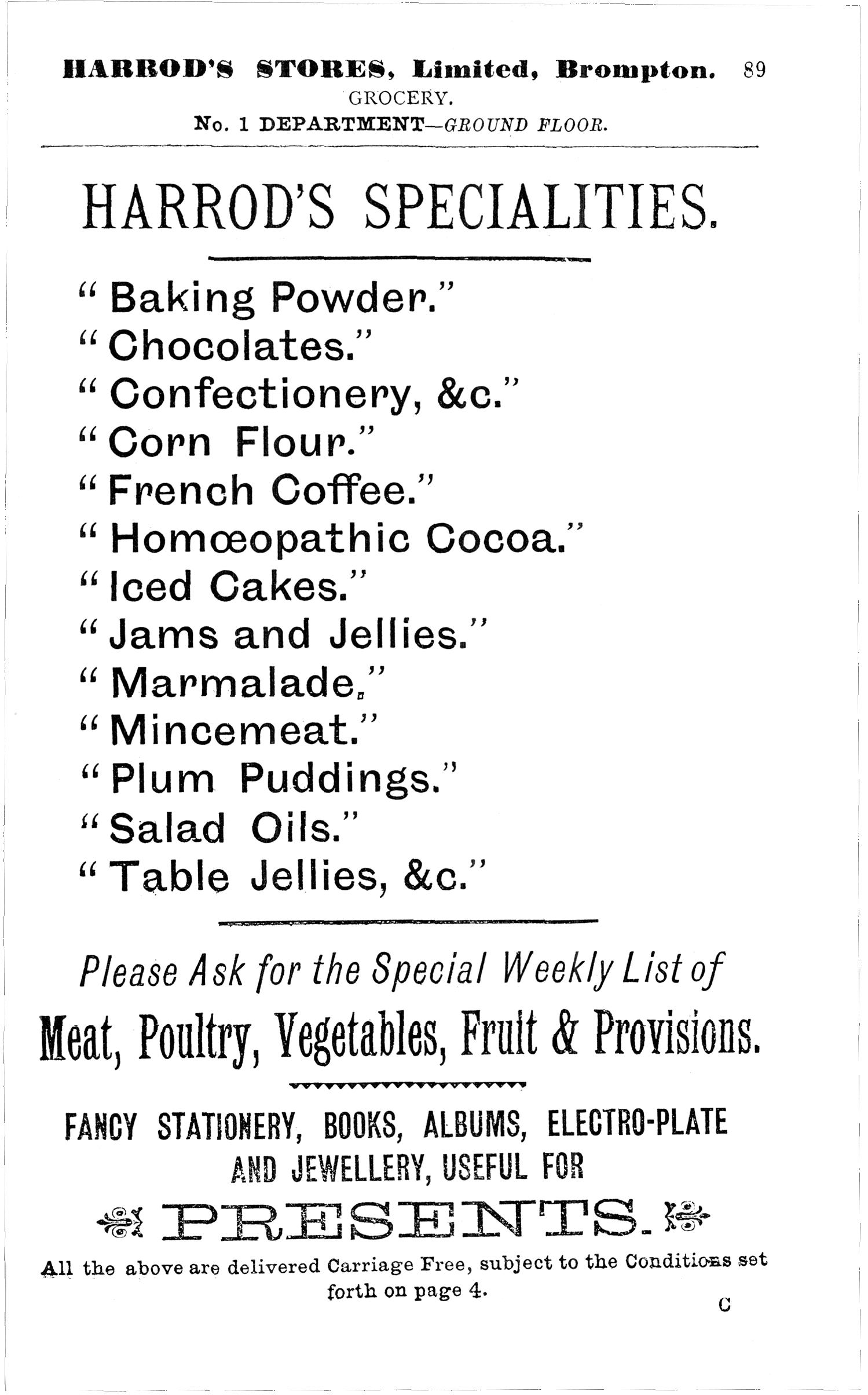 HARROD'S STORES, Limited, Brompton. 89
GROCERY.
No. 1 DEPARTMENT—GROUND FLOOR.

HARROD'S SPECIALITIES.

" Baking Powder."
" Chocolates."
" Confectionery, &c."
" Corn Flour."
" French Coffee."
" Homœopathic Cocoa."
" Iced Cakes."
" Jams and Jellies."
" Marmalade."
" Mincemeat."
" Plum Puddings."
" Salad Oils."
" Table Jellies, &c."

Please Ask for the Special Weekly List of
Meat, Poultry, Vegetables, Fruit & Provisions.

FANCY STATIONERY, BOOKS, ALBUMS, ELECTRO-PLATE AND JEWELLERY, USEFUL FOR
PRESENTS.

All the above are delivered Carriage Free, subject to the Conditions set forth on page 4.

C